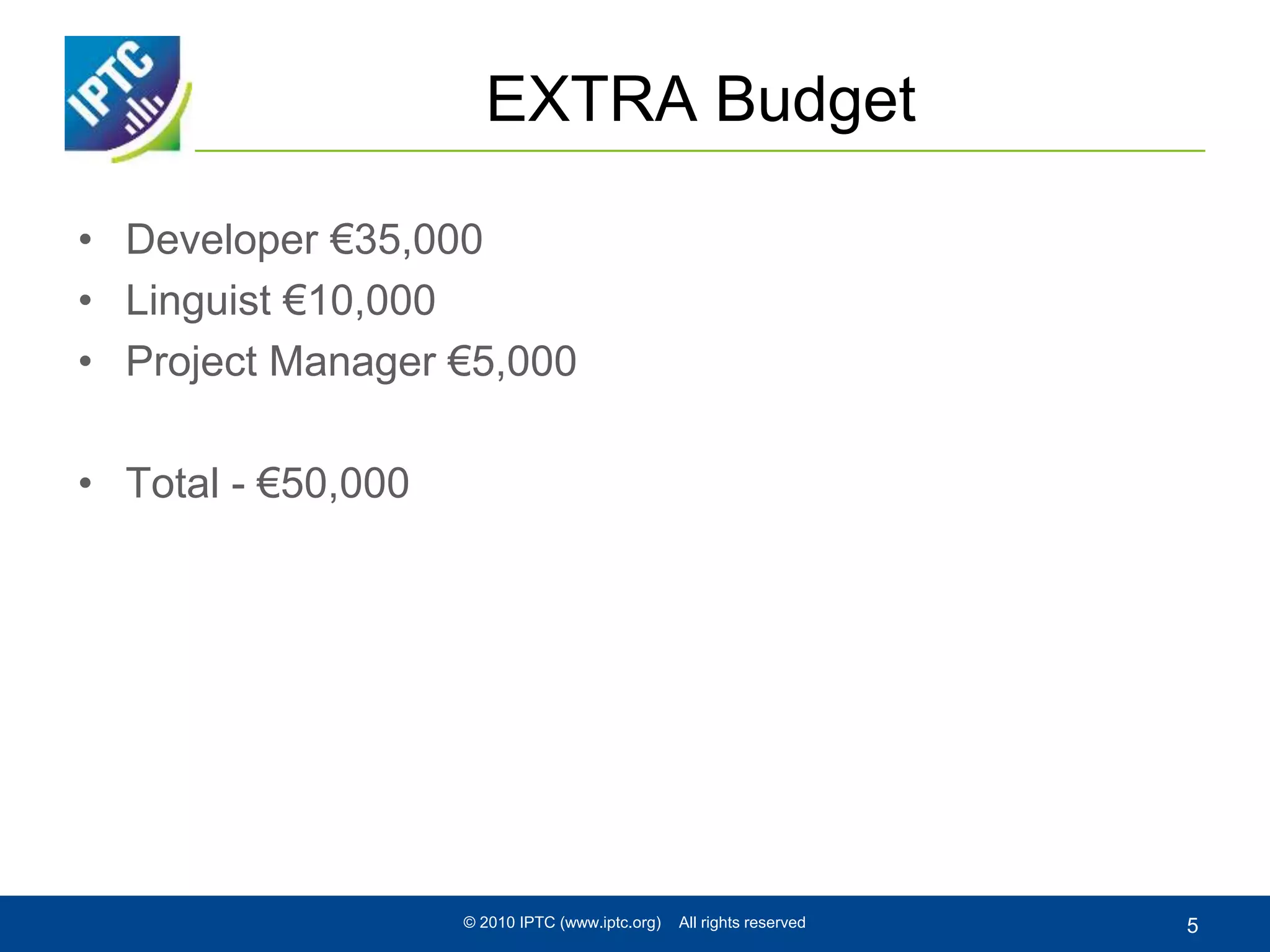 IPTC

EXTRA Budget

• Developer €35,000
• Linguist €10,000
• Project Manager €5,000

• Total - €50,000

© 2010 IPTC (www.iptc.org) All rights reserved

5